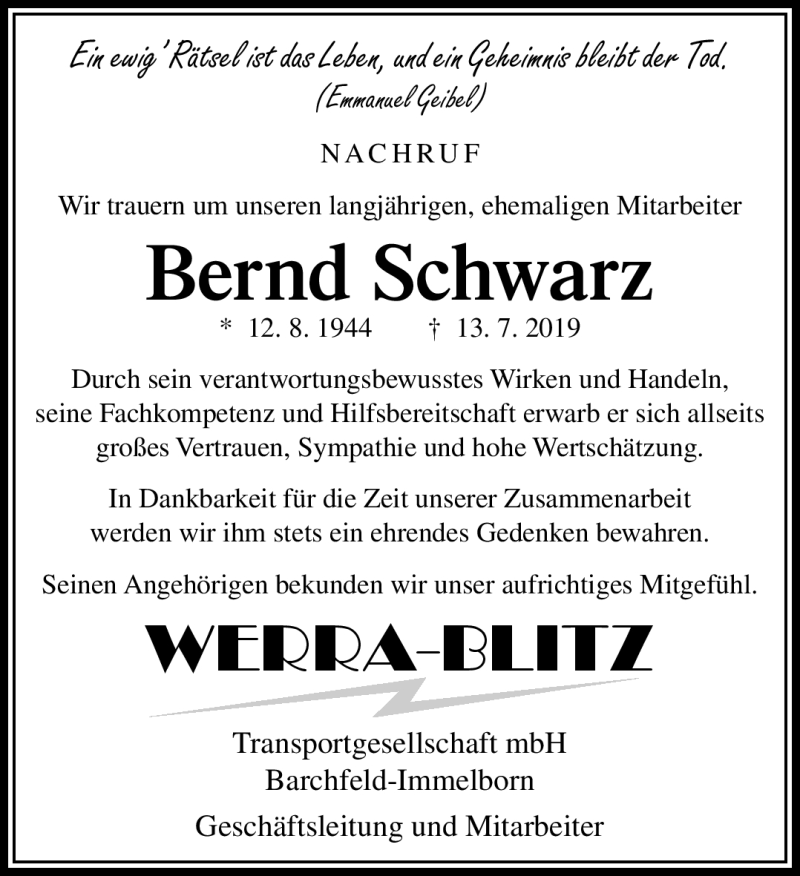 Ein ewig' Rätsel ist das Leben, und ein Geheimnis bleibt der Tod.
(Emmanuel Geibel)

NACHRUF

Wir trauern um unseren langjährigen, ehemaligen Mitarbeiter

Bernd Schwarz

* 12. 8. 1944 † 13. 7. 2019

Durch sein verantwortungsbewusstes Wirken und Handeln, seine Fachkompetenz und Hilfsbereitschaft erwarb er sich allseits großes Vertrauen, Sympathie und hohe Wertschätzung.

In Dankbarkeit für die Zeit unserer Zusammenarbeit werden wir ihm stets ein ehrendes Gedenken bewahren.

Seinen Angehörigen bekunden wir unser aufrichtiges Mitgefühl.

WERRA-BLITZ

Transportgesellschaft mbH
Barchfeld-Immelborn

Geschäftsleitung und Mitarbeiter